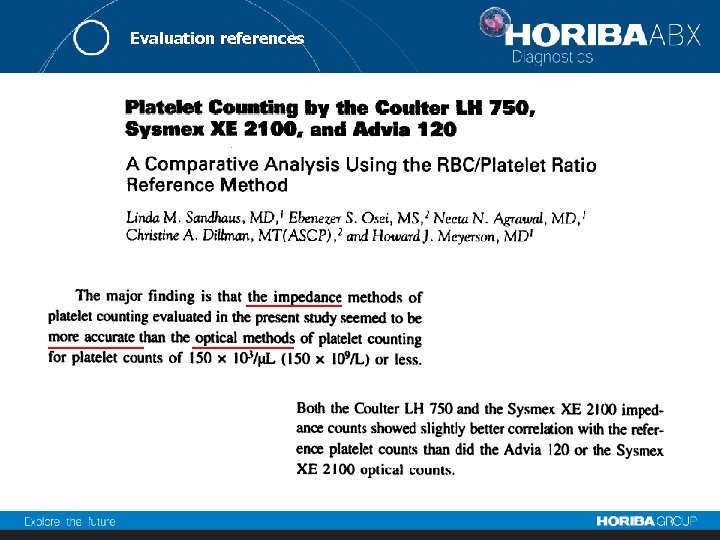 Evaluation references

HORIBA ABX
Diagnostics

Platelet Counting by the Coulter LH 750, Sysmex XE 2100, and Advia 120

A Comparative Analysis Using the RBC/Platelet Ratio Reference Method

Linda M. Sandhaus, MD,$^{1}$ Ebenezer S. Osei, MS,$^{2}$ Neeta N. Agrawal, MD,$^{1}$ Christine A. Dillman, MT(ASCP),$^{2}$ and Howard J. Meyerson, MD$^{1}$

The major finding is that the impedance methods of platelet counting evaluated in the present study seemed to be more accurate than the optical methods of platelet counting for platelet counts of $150 \times 10^3/\mu L$ ($150 \times 10^9/L$) or less.

Both the Coulter LH 750 and the Sysmex XE 2100 impedance counts showed slightly better correlation with the reference platelet counts than did the Advia 120 or the Sysmex XE 2100 optical counts.

Explore the future

HORIBA GROUP